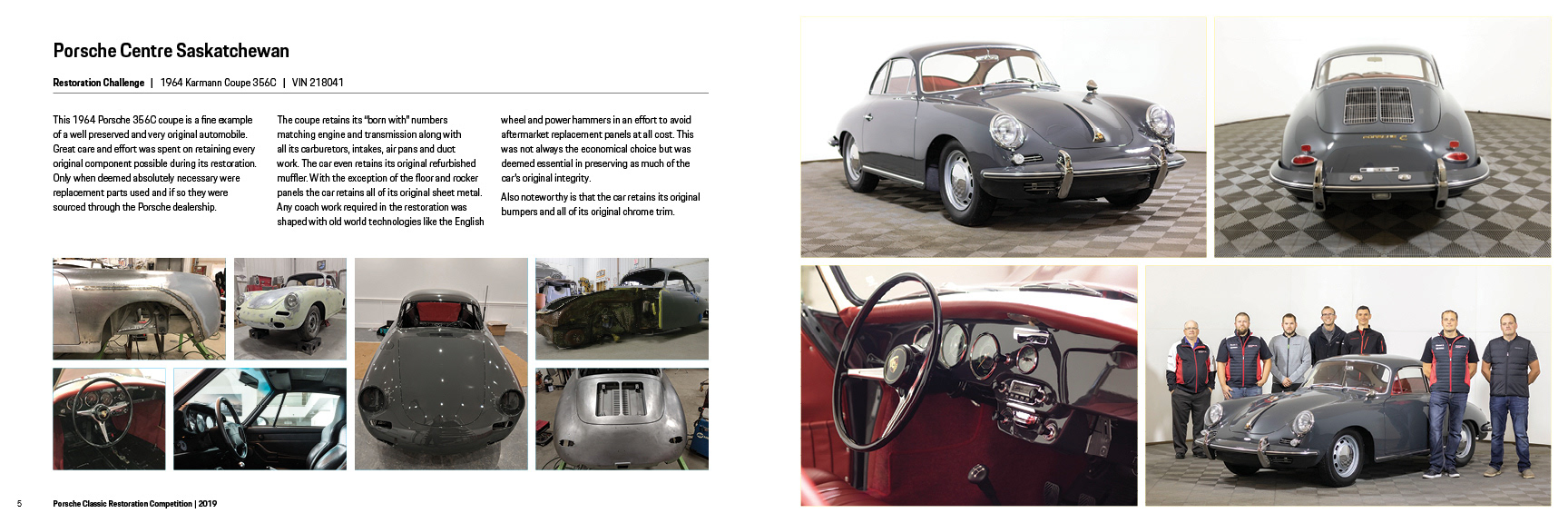 Porsche Centre Saskatchewan

Restoration Challenge | 1964 Karmann Coupe 356C | VIN 218041

This 1964 Porsche 356C coupe is a fine example of a well preserved and very original automobile. Great care and effort was spent on retaining every original component possible during its restoration. Only when deemed absolutely necessary were replacement parts used and if so they were sourced through the Porsche dealership.

The coupe retains its "born with" numbers matching engine and transmission along with all its carburetors, intakes, air pans and duct work. The car even retains its original refurbished muffler. With the exception of the floor and rocker panels the car retains all of its original sheet metal. Any coach work required in the restoration was shaped with old world technologies like the English wheel and power hammers in an effort to avoid aftermarket replacement panels at all cost. This was not always the economical choice but was deemed essential in preserving as much of the car's original integrity.

Also noteworthy is that the car retains its original bumpers and all of its original chrome trim.

5 Porsche Classic Restoration Competition | 2019